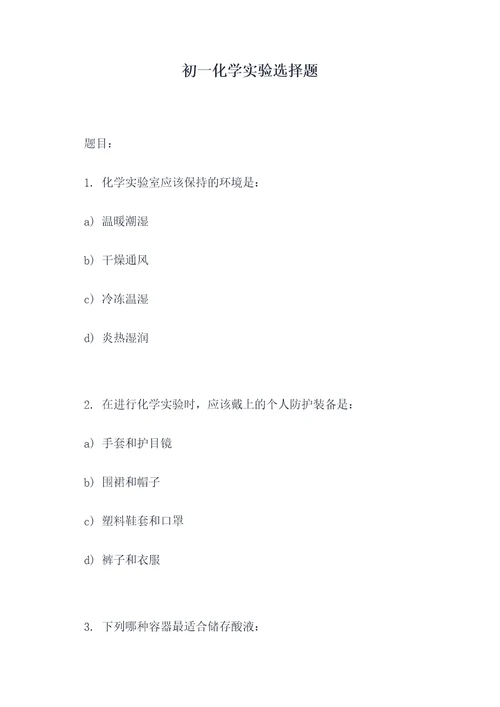 初一化学实验选择题

题目：

1. 化学实验室应该保持的环境是：

a）温暖潮湿

b）干燥通风

c）冷冻温湿

d）炎热湿润

2. 在进行化学实验时，应该戴上的个人防护装备是：

a）手套和护目镜

b）围裙和帽子

c）塑料鞋套和口罩

d）裤子和衣服

3. 下列哪种容器最适合储存酸液：